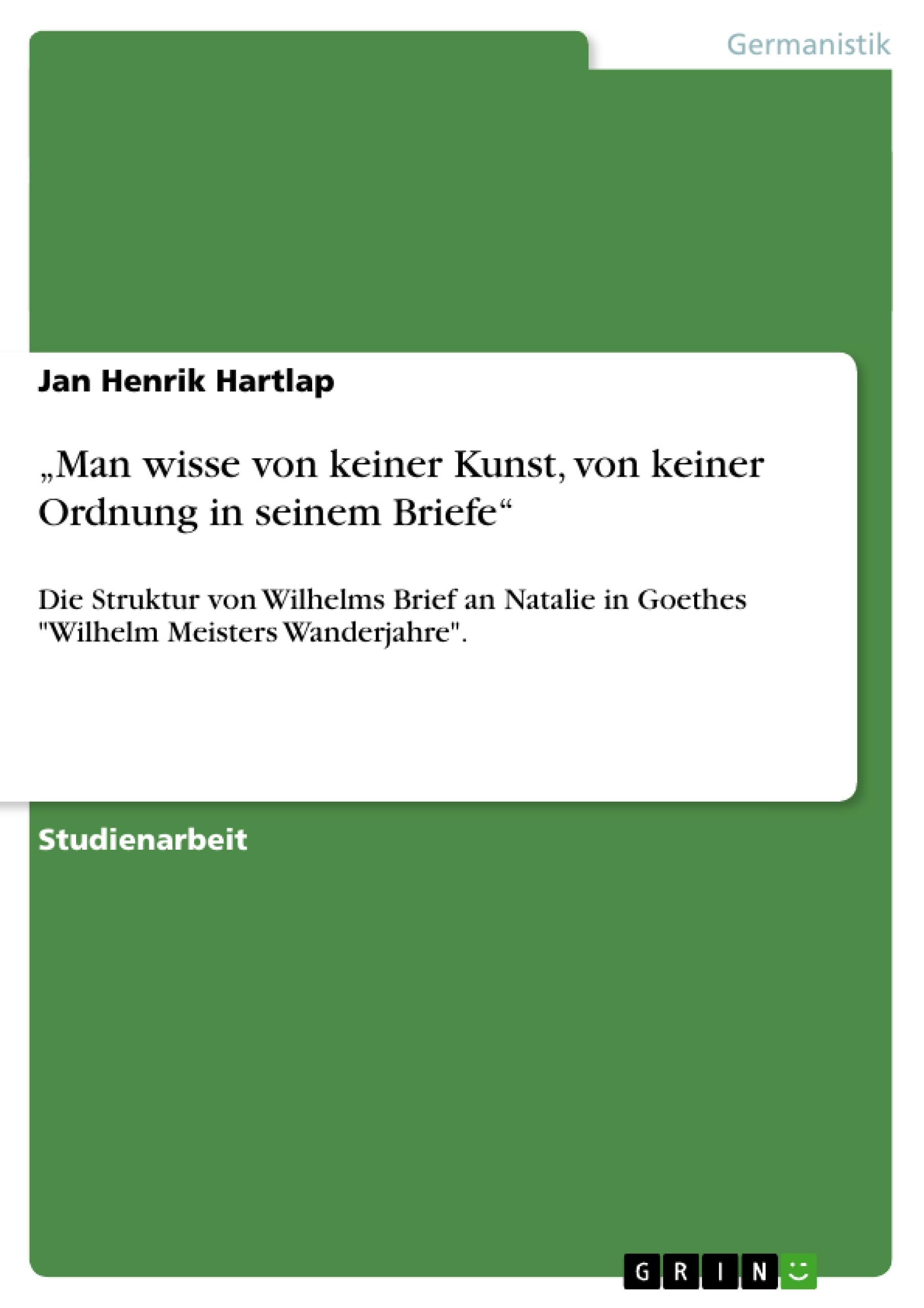 Germanistik

Jan Henrik Hartlap

„Man wisse von keiner Kunst, von keiner Ordnung in seinem Briefe“

Die Struktur von Wilhelms Brief an Natalie in Goethes "Wilhelm Meisters Wanderjahre".

Studienarbeit

GRIN